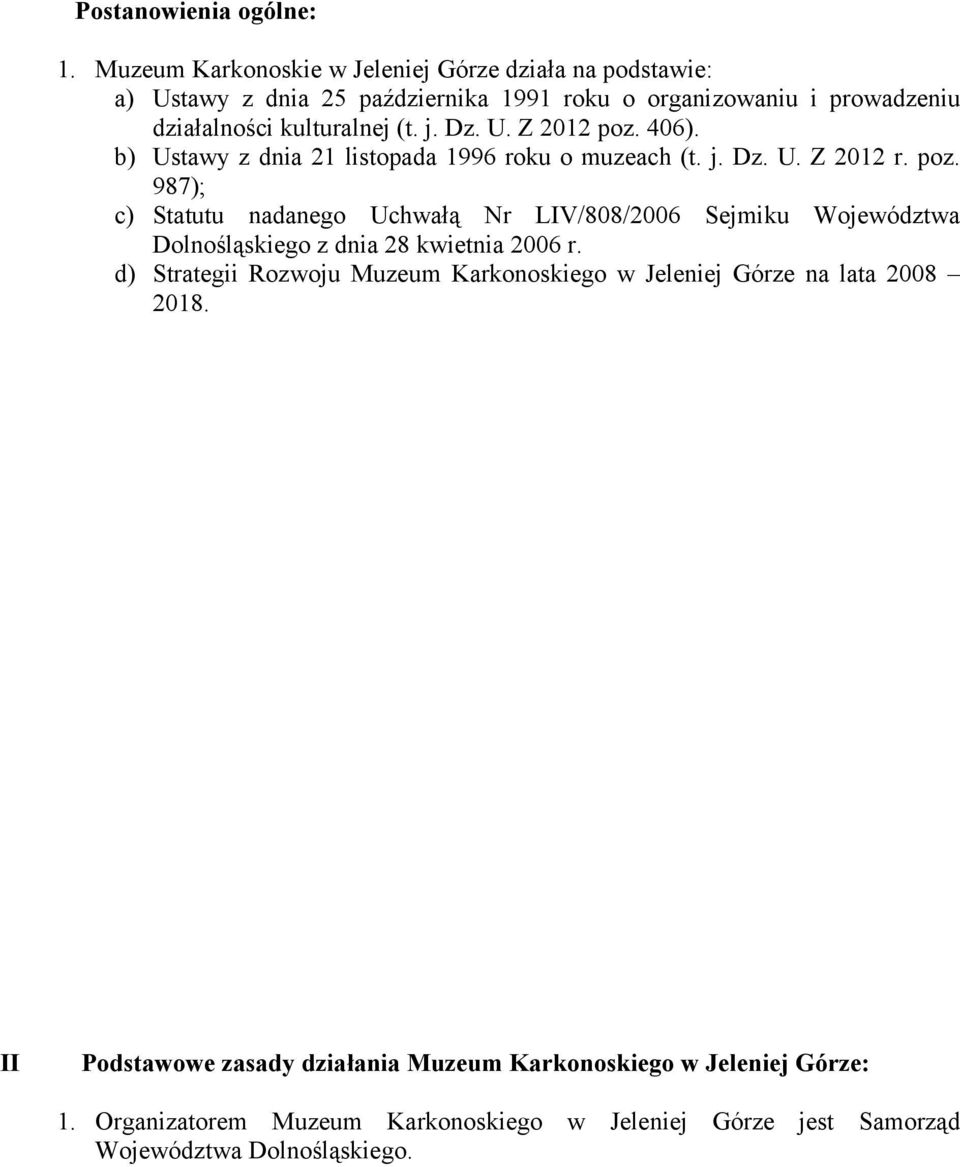 Postanowienia ogólne:

1. Muzeum Karkonoskie w Jeleniej Górze działa na podstawie:
a) Ustawy z dnia 25 października 1991 roku o organizowaniu i prowadzeniu działalności kulturalnej (t. j. Dz. U. Z 2012 poz. 406).
b) Ustawy z dnia 21 listopada 1996 roku o muzeach (t. j. Dz. U. Z 2012 r. poz. 987);
c) Statutu nadanego Uchwałą Nr LIV/808/2006 Sejmiku Województwa Dolnośląskiego z dnia 28 kwietnia 2006 r.
d) Strategii Rozwoju Muzeum Karkonoskiego w Jeleniej Górze na lata 2008 – 2018.

II Podstawowe zasady działania Muzeum Karkonoskiego w Jeleniej Górze:

1. Organizatorem Muzeum Karkonoskiego w Jeleniej Górze jest Samorząd Województwa Dolnośląskiego.